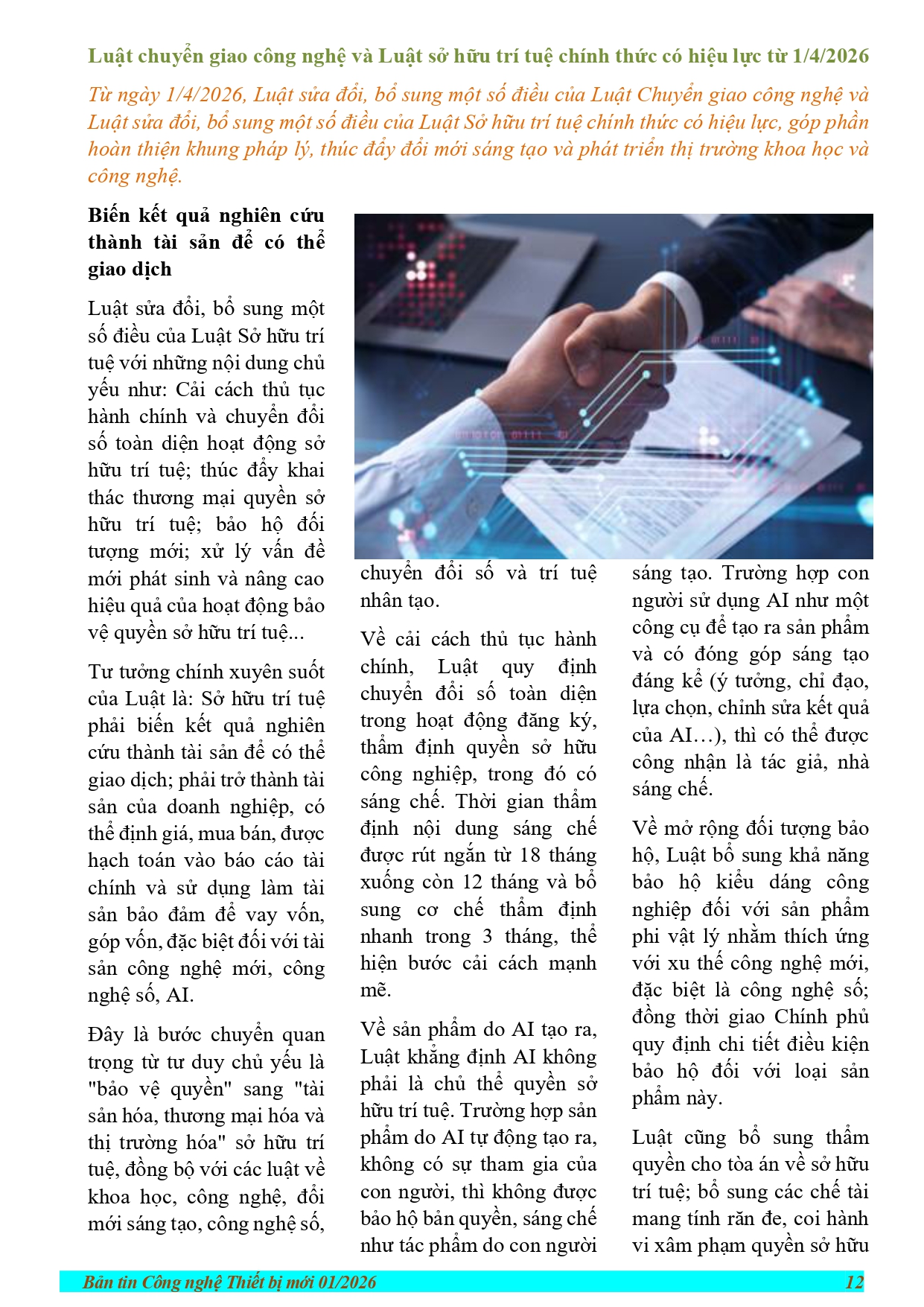 Luật chuyển giao công nghệ và Luật sở hữu trí tuệ chính thức có hiệu lực từ 1/4/2026

Từ ngày 1/4/2026, Luật sửa đổi, bổ sung một số điều của Luật Chuyển giao công nghệ và Luật sửa đổi, bổ sung một số điều của Luật Sở hữu trí tuệ chính thức có hiệu lực, góp phần hoàn thiện khung pháp lý, thúc đẩy đổi mới sáng tạo và phát triển thị trường khoa học và công nghệ.

Biến kết quả nghiên cứu thành tài sản để có thể giao dịch

Luật sửa đổi, bổ sung một số điều của Luật Sở hữu trí tuệ với những nội dung chủ yếu như: Cải cách thủ tục hành chính và chuyển đổi số toàn diện hoạt động sở hữu trí tuệ; thúc đẩy khai thác thương mại quyền sở hữu trí tuệ; bảo hộ đối tượng mới; xử lý vấn đề mới phát sinh và nâng cao hiệu quả của hoạt động bảo vệ quyền sở hữu trí tuệ...

Tư tưởng chính xuyên suốt của Luật là: Sở hữu trí tuệ phải biến kết quả nghiên cứu thành tài sản để có thể giao dịch; phải trở thành tài sản của doanh nghiệp, có thể định giá, mua bán, được hạch toán vào báo cáo tài chính và sử dụng làm tài sản bảo đảm để vay vốn, góp vốn, đặc biệt đối với tài sản công nghệ mới, công nghệ số, AI.

Đây là bước chuyển quan trọng từ tư duy chủ yếu là "bảo vệ quyền" sang "tài sản hóa, thương mại hóa và thị trường hóa" sở hữu trí tuệ, đồng bộ với các luật về khoa học, công nghệ, đổi mới sáng tạo, công nghệ số, chuyển đổi số và trí tuệ nhân tạo.

Về cải cách thủ tục hành chính, Luật quy định chuyển đổi số toàn diện trong hoạt động đăng ký, thẩm định quyền sở hữu công nghiệp, trong đó có sáng chế. Thời gian thẩm định nội dung sáng chế được rút ngắn từ 18 tháng xuống còn 12 tháng và bổ sung cơ chế thẩm định nhanh trong 3 tháng, thể hiện bước cải cách mạnh mẽ.

Về sản phẩm do AI tạo ra, Luật khẳng định AI không phải là chủ thể quyền sở hữu trí tuệ. Trường hợp sản phẩm do AI tự động tạo ra, không có sự tham gia của con người, thì không được bảo hộ bản quyền, sáng chế như tác phẩm do con người sáng tạo. Trường hợp con người sử dụng AI như một công cụ để tạo ra sản phẩm và có đóng góp sáng tạo đáng kể (ý tưởng, chỉ đạo, lựa chọn, chỉnh sửa kết quả của AI…), thì có thể được công nhận là tác giả, nhà sáng chế.

Về mở rộng đối tượng bảo hộ, Luật bổ sung khả năng bảo hộ kiểu dáng công nghiệp đối với sản phẩm phi vật lý nhằm thích ứng với xu thế công nghệ mới, đặc biệt là công nghệ số; đồng thời giao Chính phủ quy định chi tiết điều kiện bảo hộ đối với loại sản phẩm này.

Luật cũng bổ sung thẩm quyền cho tòa án về sở hữu trí tuệ; bổ sung các chế tài mang tính răn đe, coi hành vi xâm phạm quyền sở hữu

Bản tin Công nghệ Thiết bị mới 01/2026 12